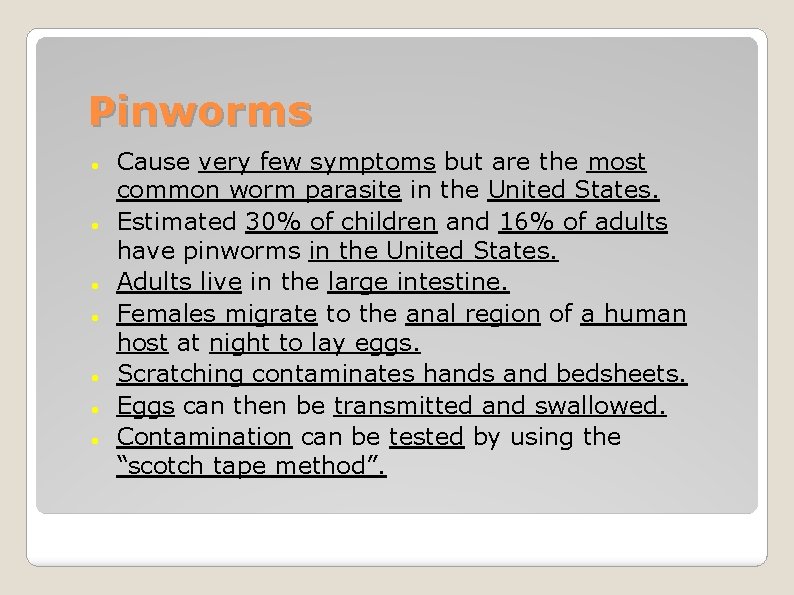 Pinworms

- Cause very few symptoms but are the most common worm parasite in the United States.
- Estimated 30% of children and 16% of adults have pinworms in the United States.
- Adults live in the large intestine.
- Females migrate to the anal region of a human host at night to lay eggs.
- Scratching contaminates hands and bedsheets.
- Eggs can then be transmitted and swallowed.
- Contamination can be tested by using the "scotch tape method".